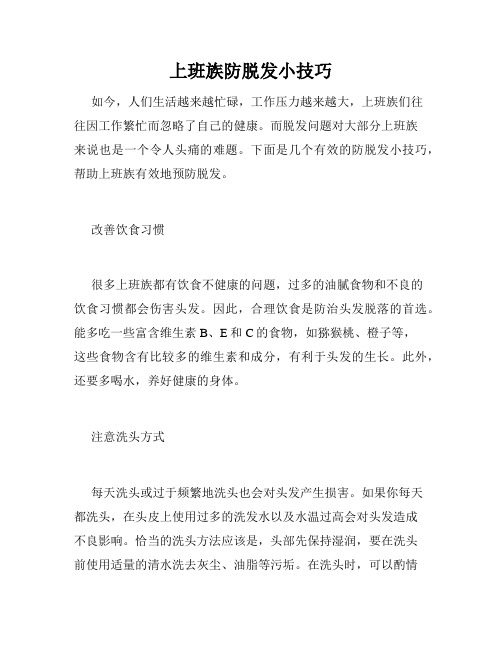 上班族防脱发小技巧

如今，人们生活越来越忙碌，工作压力越来越大，上班族们往往因工作繁忙而忽略了自己的健康。而脱发问题对大部分上班族来说也是一个令人头痛的难题。下面是几个有效的防脱发小技巧，帮助上班族有效地预防脱发。

改善饮食习惯

很多上班族都有饮食不健康的问题，过多的油腻食物和不良的饮食习惯都会伤害头发。因此，合理饮食是防治头发脱落的首选。能多吃一些富含维生素 B、E 和 C 的食物，如猕猴桃、橙子等，这些食物含有比较多的维生素和成分，有利于头发的生长。此外，还要多喝水，养好健康的身体。

注意洗头方式

每天洗头或过于频繁地洗头也会对头发产生损害。如果你每天都洗头，在头皮上使用过多的洗发水以及水温过高会对头发造成不良影响。恰当的洗头方法应该是，头部先保持湿润，要在洗头前使用适量的清水洗去灰尘、油脂等污垢。在洗头时，可以酌情